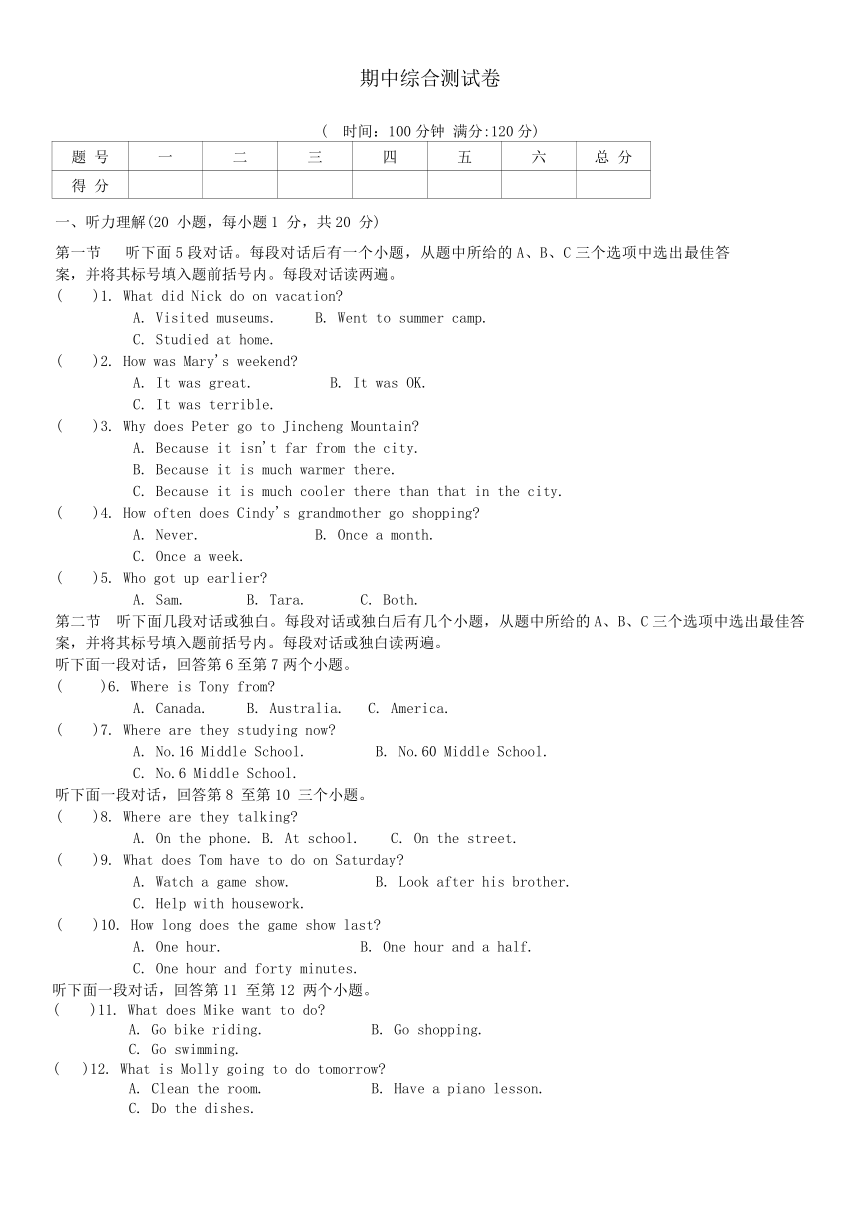 期中综合测试卷

（ 时间：100 分钟 满分:120 分）

| 题 号 | 一 | 二 | 三 | 四 | 五 | 六 | 总 分 |
|---|---|---|---|---|---|---|---|
| 得 分 | | | | | | | |

一、听力理解(20 小题，每小题 1 分，共 20 分)

第一节 听下面 5 段对话。每段对话后有一个小题，从题中所给的 A、B、C 三个选项中选出最佳答案，并将其标号填入题前括号内。每段对话读两遍。

( )1. What did Nick do on vacation?
A. Visited museums. B. Went to summer camp.
C. Studied at home.

( )2. How was Mary's weekend?
A. It was great. B. It was OK.
C. It was terrible.

( )3. Why does Peter go to Jincheng Mountain?
A. Because it isn't far from the city.
B. Because it is much warmer there.
C. Because it is much cooler there than that in the city.

( )4. How often does Cindy's grandmother go shopping?
A. Never. B. Once a month.
C. Once a week.

( )5. Who got up earlier?
A. Sam. B. Tara. C. Both.

第二节 听下面几段对话或独白。每段对话或独白后有几个小题，从题中所给的 A、B、C 三个选项中选出最佳答案，并将其标号填入题前括号内。每段对话或独白读两遍。

听下面一段对话，回答第 6 至第 7 两个小题。

( )6. Where is Tony from?
A. Canada. B. Australia. C. America.

( )7. Where are they studying now?
A. No.16 Middle School. B. No.60 Middle School.
C. No.6 Middle School.

听下面一段对话，回答第 8 至第 10 三个小题。

( )8. Where are they talking?
A. On the phone. B. At school. C. On the street.

( )9. What does Tom have to do on Saturday?
A. Watch a game show. B. Look after his brother.
C. Help with housework.

( )10. How long does the game show last?
A. One hour. B. One hour and a half.
C. One hour and forty minutes.

听下面一段对话，回答第 11 至第 12 两个小题。

( )11. What does Mike want to do?
A. Go bike riding. B. Go shopping.
C. Go swimming.

( )12. What is Molly going to do tomorrow?
A. Clean the room. B. Have a piano lesson.
C. Do the dishes.